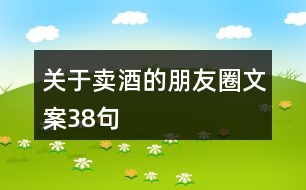 关于卖酒的朋友圈文案38句